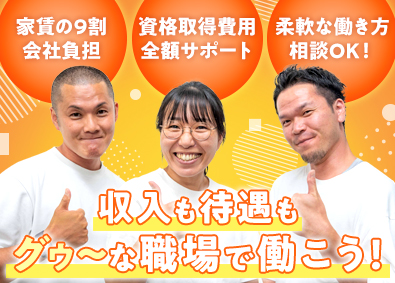 家賃の9割
会社負担

資格取得費用
全額サポート

柔軟な働き方
相談OK!

収入も待遇も
グゥ〜な職場で働こう!